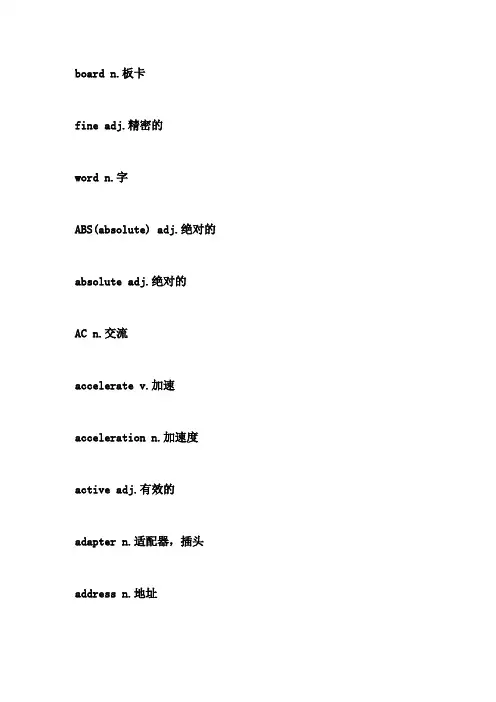 board n.板卡

fine adj.精密的

word n.字

ABS(absolute) adj.绝对的

absolute adj.绝对的

AC n.交流

accelerate v.加速

acceleration n.加速度

active adj.有效的

adapter n.适配器，插头

address n.地址